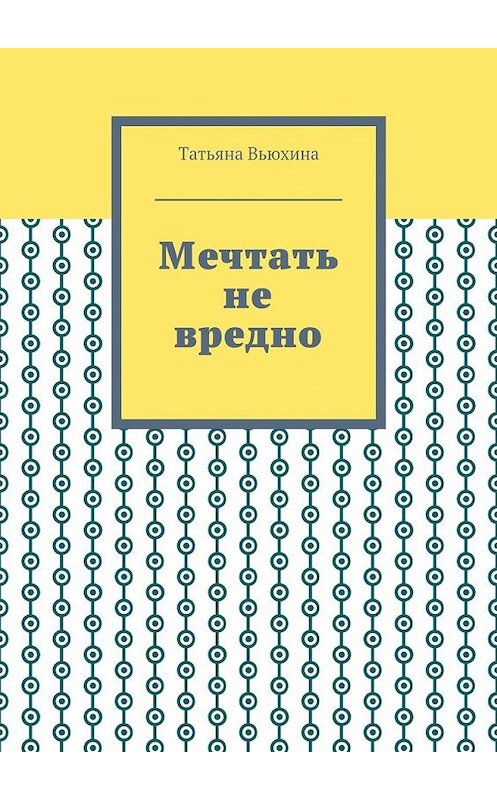 Татьяна Вьюхина

Мечтать не вредно